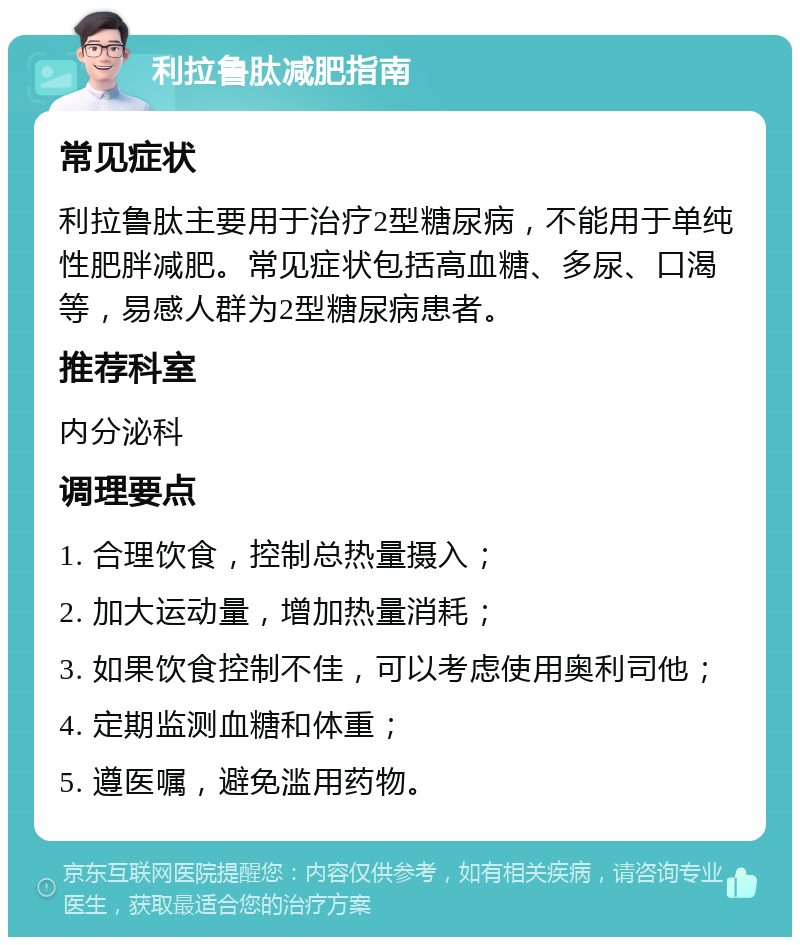 利拉鲁肽减肥指南

常见症状

利拉鲁肽主要用于治疗2型糖尿病，不能用于单纯性肥胖减肥。常见症状包括高血糖、多尿、口渴等，易感人群为2型糖尿病患者。

推荐科室

内分泌科

调理要点

1. 合理饮食，控制总热量摄入；

2. 加大运动量，增加热量消耗；

3. 如果饮食控制不佳，可以考虑使用奥利司他；

4. 定期监测血糖和体重；

5. 遵医嘱，避免滥用药物。

京东互联网医院提醒您：内容仅供参考，如有相关疾病，请咨询专业医生，获取最适合您的治疗方案